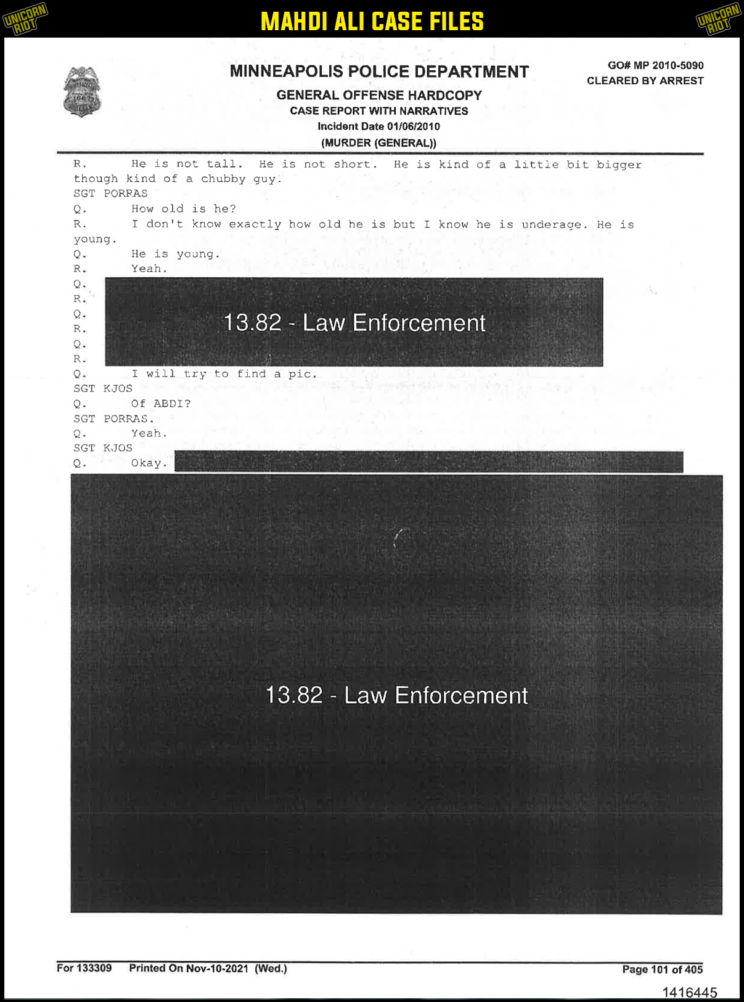 UNICORN RIOT

MAHDI ALI CASE FILES

UNICORN RIOT

MINNEAPOLIS POLICE DEPARTMENT

GO# MP 2010-5090
CLEARED BY ARREST

GENERAL OFFENSE HARDCOPY
CASE REPORT WITH NARRATIVES
Incident Date 01/06/2010
(MURDER (GENERAL))

R. He is not tall. He is not short. He is kind of a little bit bigger though kind of a chubby guy.
SGT PORRAS
Q. How old is he?
R. I don't know exactly how old he is but I know he is underage. He is young.
Q. He is young.
R. Yeah.
Q.
R.
Q.
R.
Q.
R.

13.82 - Law Enforcement

Q. I will try to find a pic.
SGT KJOS
Q. Of ABDI?
SGT PORRAS.
Q. Yeah.
SGT KJOS
Q. Okay.

13.82 - Law Enforcement

For 133309 Printed On Nov-10-2021 (Wed.)

Page 101 of 405

1416445